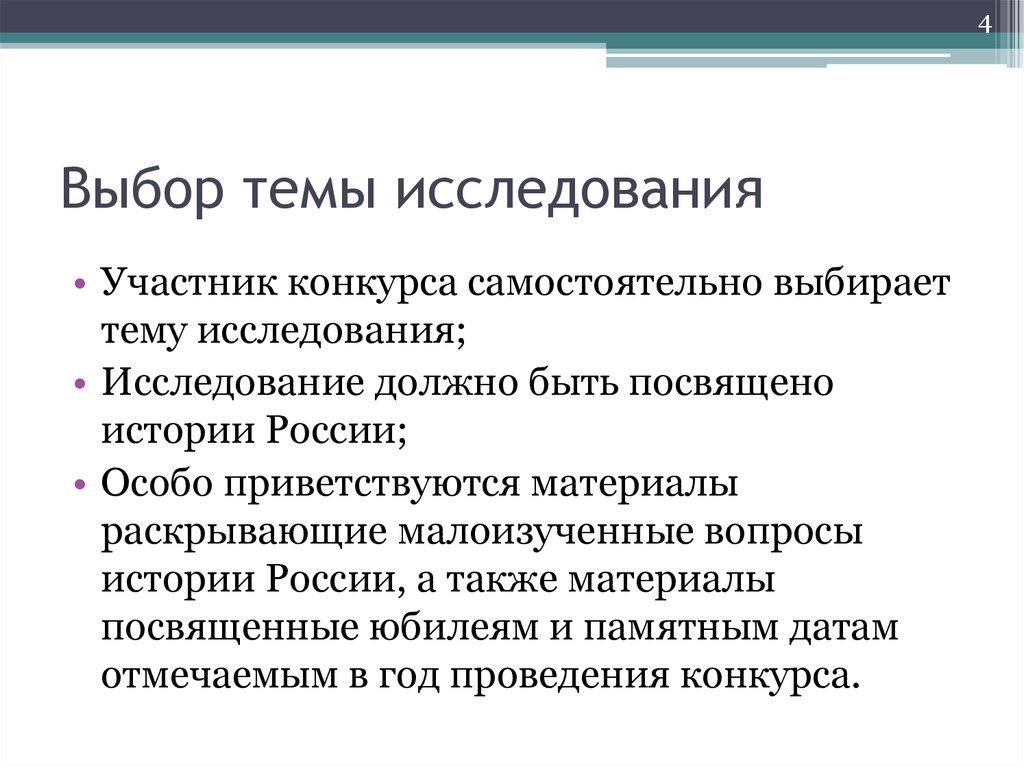 4

Выбор темы исследования

• Участник конкурса самостоятельно выбирает тему исследования;
• Исследование должно быть посвящено истории России;
• Особо приветствуются материалы раскрывающие малоизученные вопросы истории России, а также материалы посвященные юбилеям и памятным датам отмечаемым в год проведения конкурса.